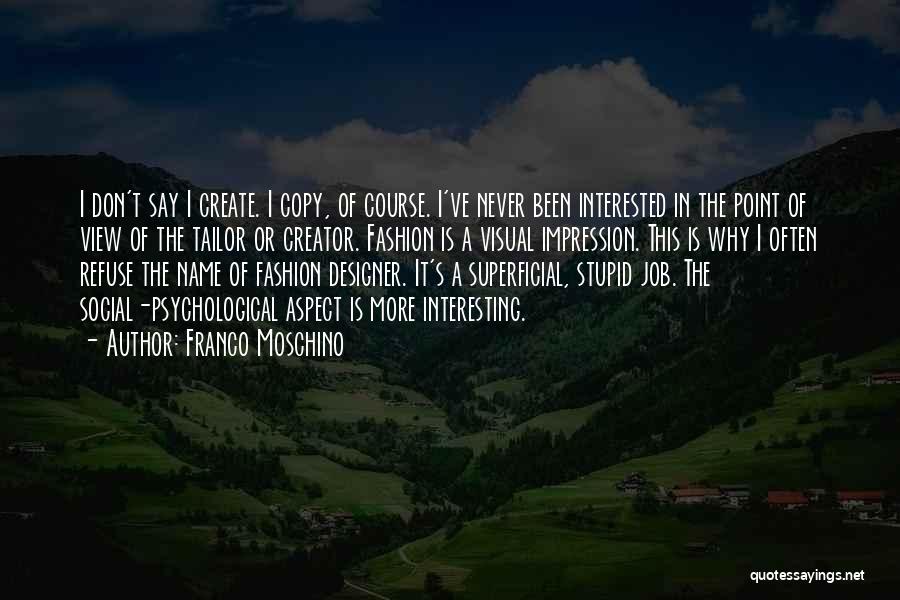 I don't say I create. I copy, of course. I've never been interested in the point of view of the tailor or creator. Fashion is a visual impression. This is why I often refuse the name of fashion designer. It's a superficial, stupid job. The social-psychological aspect is more interesting.

- Author: Franco Moschino

quotessayings.net